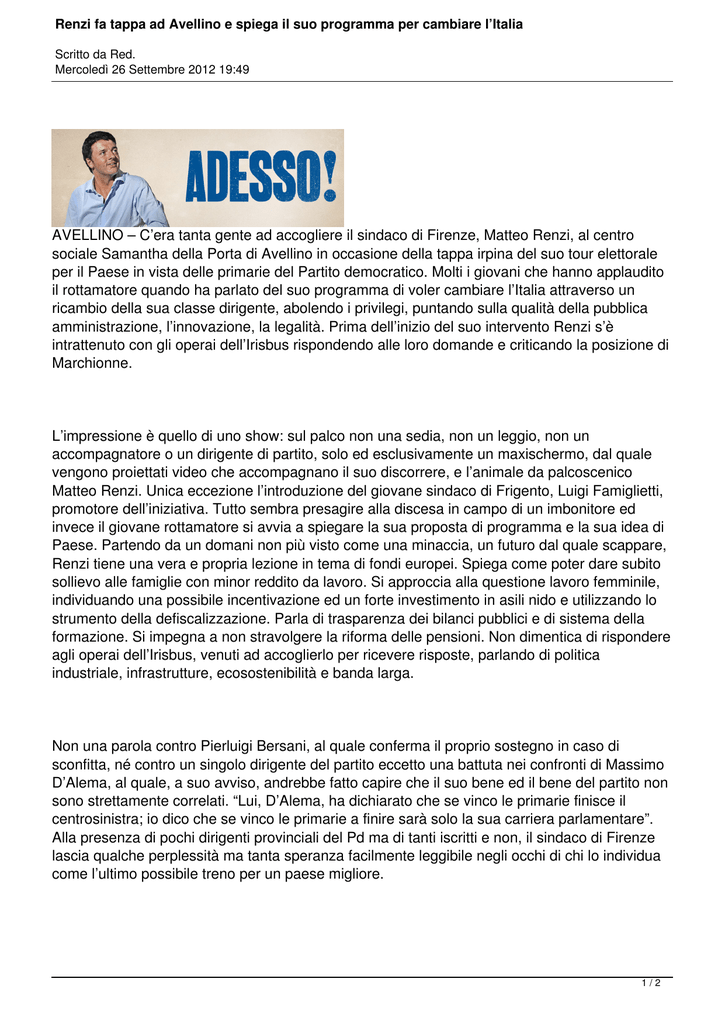 Renzi fa tappa ad Avellino e spiega il suo programma per cambiare l'Italia

Scritto da Red.
Mercoledì 26 Settembre 2012 19:49

ADESSO!

AVELLINO – C'era tanta gente ad accogliere il sindaco di Firenze, Matteo Renzi, al centro sociale Samantha della Porta di Avellino in occasione della tappa irpina del suo tour elettorale per il Paese in vista delle primarie del Partito democratico. Molti i giovani che hanno applaudito il rottamatore quando ha parlato del suo programma di voler cambiare l'Italia attraverso un ricambio della sua classe dirigente, abolendo i privilegi, puntando sulla qualità della pubblica amministrazione, l'innovazione, la legalità. Prima dell'inizio del suo intervento Renzi s'è intrattenuto con gli operai dell'Irisbus rispondendo alle loro domande e criticando la posizione di Marchionne.

L'impressione è quello di uno show: sul palco non una sedia, non un leggio, non un accompagnatore o un dirigente di partito, solo ed esclusivamente un maxischermo, dal quale vengono proiettati video che accompagnano il suo discorrere, e l'animale da palcoscenico Matteo Renzi. Unica eccezione l'introduzione del giovane sindaco di Frigento, Luigi Famiglietti, promotore dell'iniziativa. Tutto sembra presagire alla discesa in campo di un imbonitore ed invece il giovane rottamatore si avvia a spiegare la sua proposta di programma e la sua idea di Paese. Partendo da un domani non più visto come una minaccia, un futuro dal quale scappare, Renzi tiene una vera e propria lezione in tema di fondi europei. Spiega come poter dare subito sollievo alle famiglie con minor reddito da lavoro. Si approccia alla questione lavoro femminile, individuando una possibile incentivazione ed un forte investimento in asili nido e utilizzando lo strumento della defiscalizzazione. Parla di trasparenza dei bilanci pubblici e di sistema della formazione. Si impegna a non stravolgere la riforma delle pensioni. Non dimentica di rispondere agli operai dell'Irisbus, venuti ad accoglierlo per ricevere risposte, parlando di politica industriale, infrastrutture, ecosostenibilità e banda larga.

Non una parola contro Pierluigi Bersani, al quale conferma il proprio sostegno in caso di sconfitta, né contro un singolo dirigente del partito eccetto una battuta nei confronti di Massimo D'Alema, al quale, a suo avviso, andrebbe fatto capire che il suo bene ed il bene del partito non sono strettamente correlati. "Lui, D'Alema, ha dichiarato che se vinco le primarie finisce il centrosinistra; io dico che se vinco le primarie a finire sarà solo la sua carriera parlamentare". Alla presenza di pochi dirigenti provinciali del Pd ma di tanti iscritti e non, il sindaco di Firenze lascia qualche perplessità ma tanta speranza facilmente leggibile negli occhi di chi lo individua come l'ultimo possibile treno per un paese migliore.

1 / 2